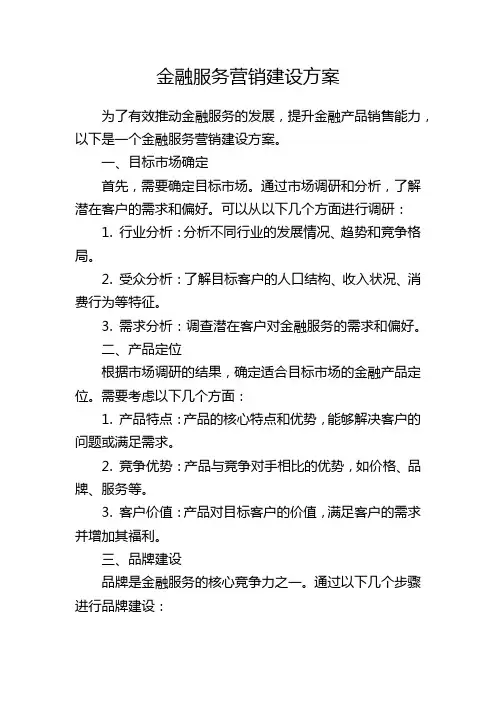 金融服务营销建设方案

为了有效推动金融服务的发展，提升金融产品销售能力，以下是一个金融服务营销建设方案。

一、目标市场确定

首先，需要确定目标市场。通过市场调研和分析，了解潜在客户的需求和偏好。可以从以下几个方面进行调研：

1. 行业分析：分析不同行业的发展情况、趋势和竞争格局。

2. 受众分析：了解目标客户的人口结构、收入状况、消费行为等特征。

3. 需求分析：调查潜在客户对金融服务的需求和偏好。

二、产品定位

根据市场调研的结果，确定适合目标市场的金融产品定位。需要考虑以下几个方面：

1. 产品特点：产品的核心特点和优势，能够解决客户的问题或满足需求。

2. 竞争优势：产品与竞争对手相比的优势，如价格、品牌、服务等。

3. 客户价值：产品对目标客户的价值，满足客户的需求并增加其福利。

三、品牌建设

品牌是金融服务的核心竞争力之一。通过以下几个步骤进行品牌建设：